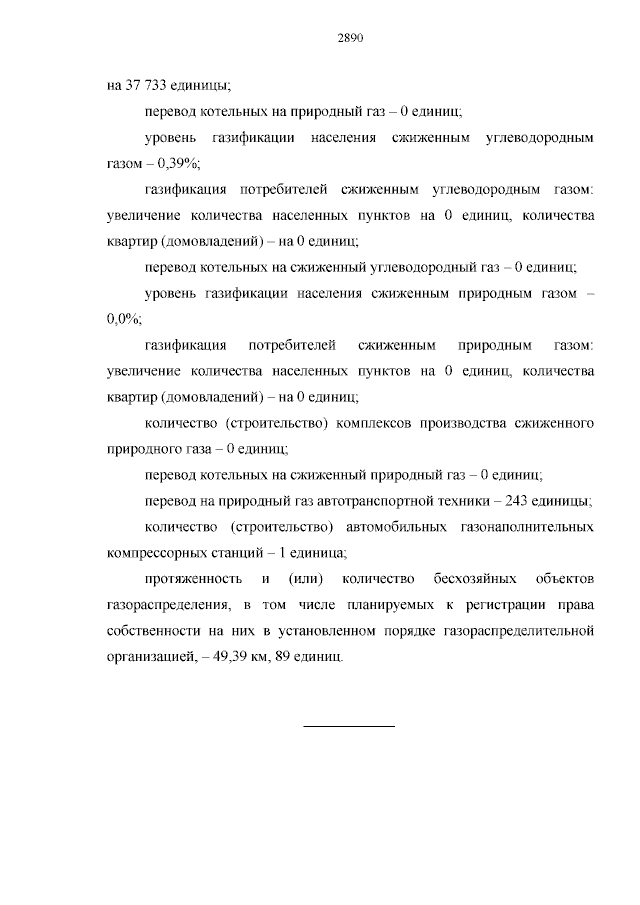 2890

на 37 733 единицы;

перевод котельных на природный газ – 0 единиц;

уровень газификации населения сжиженным углеводородным газом – 0,39%;

газификация потребителей сжиженным углеводородным газом: увеличение количества населенных пунктов на 0 единиц, количества квартир (домовладений) – на 0 единиц;

перевод котельных на сжиженный углеводородный газ – 0 единиц;

уровень газификации населения сжиженным природным газом – 0,0%;

газификация потребителей сжиженным природным газом: увеличение количества населенных пунктов на 0 единиц, количества квартир (домовладений) – на 0 единиц;

количество (строительство) комплексов производства сжиженного природного газа – 0 единиц;

перевод котельных на сжиженный природный газ – 0 единиц;

перевод на природный газ автотранспортной техники – 243 единицы;

количество (строительство) автомобильных газонаполнительных компрессорных станций – 1 единица;

протяженность и (или) количество бесхозяйных объектов газораспределения, в том числе планируемых к регистрации права собственности на них в установленном порядке газораспределительной организацией, – 49,39 км, 89 единиц.